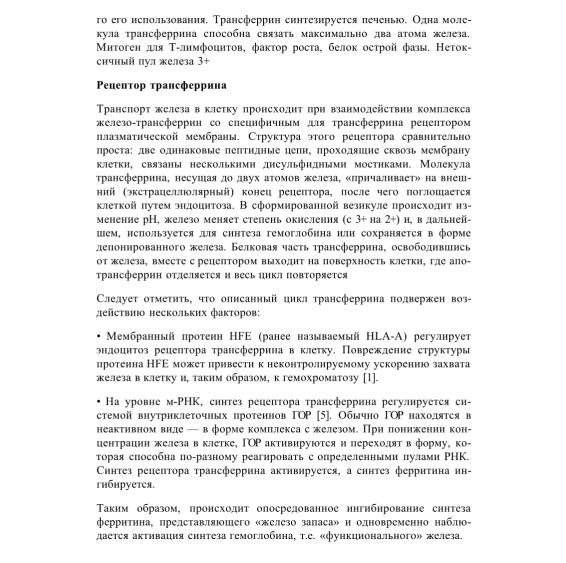 го его использования. Трансферрин синтезируется печенью. Одна молекула трансферрина способна связать максимально два атома железа. Митоген для Т-лимфоцитов, фактор роста, белок острой фазы. Нетоксичный пул железа 3+

Рецептор трансферрина

Транспорт железа в клетку происходит при взаимодействии комплекса железо-трансферрин со специфичным для трансферрина рецептором плазматической мембраны. Структура этого рецептора сравнительно проста: две одинаковые пептидные цепи, проходящие сквозь мембрану клетки, связаны несколькими дисульфидными мостиками. Молекула трансферрина, несущая до двух атомов железа, «причаливает» на внешний (экстрацеллюлярный) конец рецептора, после чего поглощается клеткой путем эндоцитоза. В сформированной везикуле происходит изменение pH, железо меняет степень окисления (с 3+ на 2+) и, в дальнейшем, используется для синтеза гемоглобина или сохраняется в форме депонированного железа. Белковая часть трансферрина, освободившись от железа, вместе с рецептором выходит на поверхность клетки, где апотрансферрин отделяется и весь цикл повторяется

Следует отметить, что описанный цикл трансферрина подвержен воздействию нескольких факторов:

• Мембранный протеин HFE (ранее называемый HLA-A) регулирует эндоцитоз рецептора трансферрина в клетку. Повреждение структуры протеина HFE может привести к неконтролируемому ускорению захвата железа в клетку и, таким образом, к гемохроматозу [1].

• На уровне м-РНК, синтез рецептора трансферрина регулируется системой внутриклеточных протеинов ГОР [5]. Обычно ГОР находятся в неактивном виде — в форме комплекса с железом. При понижении концентрации железа в клетке, ГОР активируются и переходят в форму, которая способна по-разному реагировать с определенными пулами РНК. Синтез рецептора трансферрина активируется, а синтез ферритина ингибируется.

Таким образом, происходит опосредованное ингибирование синтеза ферритина, представляющего «железо запаса» и одновременно наблюдается активация синтеза гемоглобина, т.е. «функционального» железа.